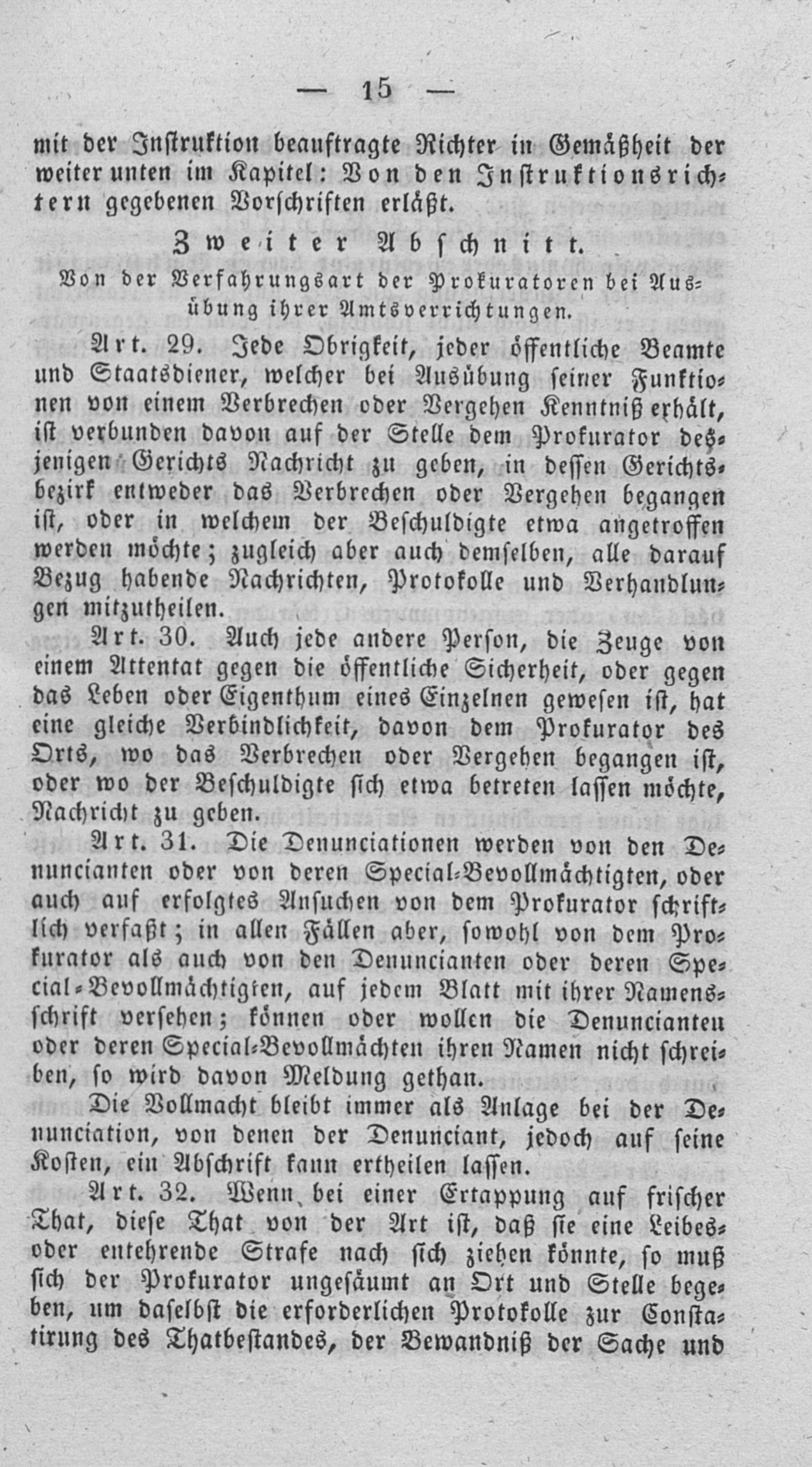 — 15 —

mit der Instruktion beauftragte Richter in Gemäßheit der weiter unten im Kapitel: Von den Instruktionsrichtern gegebenen Vorschriften erläßt.

Zweiter Abschnitt.

Von der Verfahrungsart der Prokuratoren bei Ausübung ihrer Amtsverrichtungen.

Art. 29. Jede Obrigkeit, jeder öffentliche Beamte und Staatsdiener, welcher bei Ausübung seiner Funktionen von einem Verbrechen oder Vergehen Kenntniß erhält, ist verbunden davon auf der Stelle dem Prokurator desjenigen Gerichts Nachricht zu geben, in dessen Gerichtsbezirk entweder das Verbrechen oder Vergehen begangen ist, oder in welchem der Beschuldigte etwa angetroffen werden möchte; zugleich aber auch demselben, alle darauf Bezug habende Nachrichten, Protokolle und Verhandlungen mitzutheilen.

Art. 30. Auch jede andere Person, die Zeuge von einem Attentat gegen die öffentliche Sicherheit, oder gegen das Leben oder Eigenthum eines Einzelnen gewesen ist, hat eine gleiche Verbindlichkeit, davon dem Prokurator des Orts, wo das Verbrechen oder Vergehen begangen ist, oder wo der Beschuldigte sich etwa betreten lassen möchte, Nachricht zu geben.

Art. 31. Die Denunciationen werden von den Denuncianten oder von deren Special-Bevollmächtigten, oder auch auf erfolgtes Ansuchen von dem Prokurator schriftlich verfaßt; in allen Fällen aber, sowohl von dem Prokurator als auch von den Denuncianten oder deren Special-Bevollmächtigten, auf jedem Blatt mit ihrer Namensschrift versehen; können oder wollen die Denuncianten oder deren Special-Bevollmächten ihren Namen nicht schreiben, so wird davon Meldung gethan.

Die Vollmacht bleibt immer als Anlage bei der Denunciation, von denen der Denunciant, jedoch auf seine Kosten, ein Abschrift kann ertheilen lassen.

Art. 32. Wenn bei einer Ertappung auf frischer That, diese That von der Art ist, daß sie eine Leibes- oder entehrende Strafe nach sich ziehen könnte, so muß sich der Prokurator ungesäumt an Ort und Stelle begeben, um daselbst die erforderlichen Protokolle zur Constatirung des Thatbestandes, der Bewandniß der Sache und